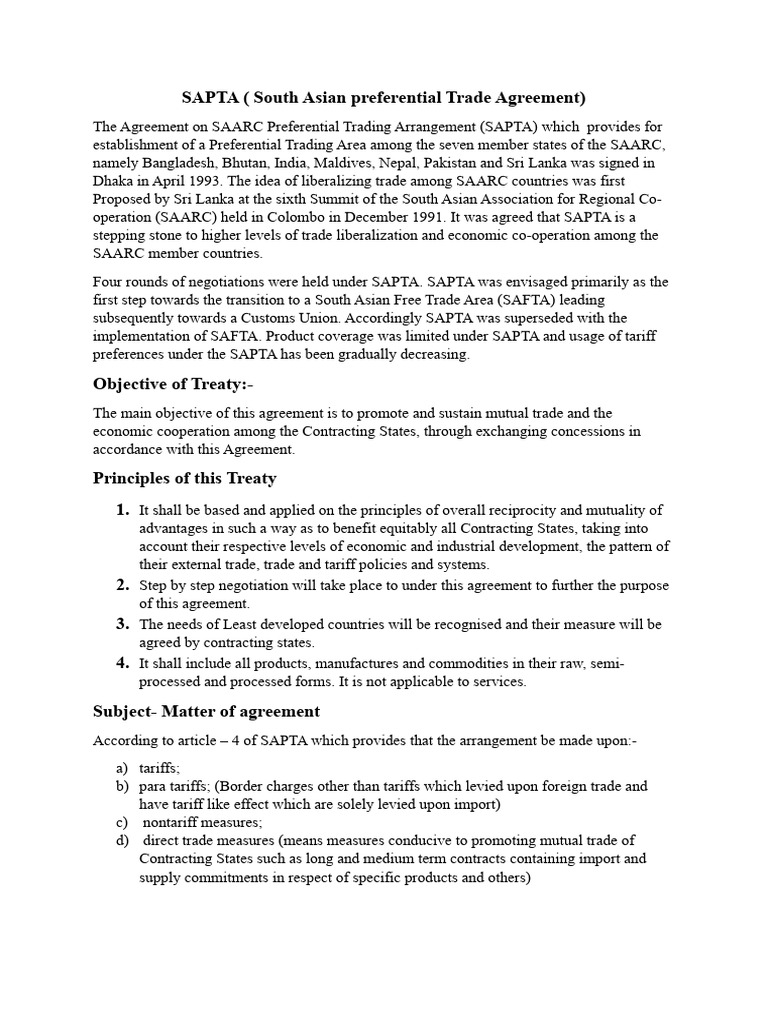 SAPTA ( South Asian preferential Trade Agreement)

The Agreement on SAARC Preferential Trading Arrangement (SAPTA) which provides for establishment of a Preferential Trading Area among the seven member states of the SAARC, namely Bangladesh, Bhutan, India, Maldives, Nepal, Pakistan and Sri Lanka was signed in Dhaka in April 1993. The idea of liberalizing trade among SAARC countries was first Proposed by Sri Lanka at the sixth Summit of the South Asian Association for Regional Co-operation (SAARC) held in Colombo in December 1991. It was agreed that SAPTA is a stepping stone to higher levels of trade liberalization and economic co-operation among the SAARC member countries.

Four rounds of negotiations were held under SAPTA. SAPTA was envisaged primarily as the first step towards the transition to a South Asian Free Trade Area (SAFTA) leading subsequently towards a Customs Union. Accordingly SAPTA was superseded with the implementation of SAFTA. Product coverage was limited under SAPTA and usage of tariff preferences under the SAPTA has been gradually decreasing.

Objective of Treaty:-

The main objective of this agreement is to promote and sustain mutual trade and the economic cooperation among the Contracting States, through exchanging concessions in accordance with this Agreement.

Principles of this Treaty

1. It shall be based and applied on the principles of overall reciprocity and mutuality of advantages in such a way as to benefit equitably all Contracting States, taking into account their respective levels of economic and industrial development, the pattern of their external trade, trade and tariff policies and systems.
2. Step by step negotiation will take place to under this agreement to further the purpose of this agreement.
3. The needs of Least developed countries will be recognised and their measure will be agreed by contracting states.
4. It shall include all products, manufactures and commodities in their raw, semi-processed and processed forms. It is not applicable to services.

Subject- Matter of agreement

According to article – 4 of SAPTA which provides that the arrangement be made upon:-

a) tariffs;
b) para tariffs; (Border charges other than tariffs which levied upon foreign trade and have tariff like effect which are solely levied upon import)
c) nontariff measures;
d) direct trade measures (means measures conducive to promoting mutual trade of Contracting States such as long and medium term contracts containing import and supply commitments in respect of specific products and others)